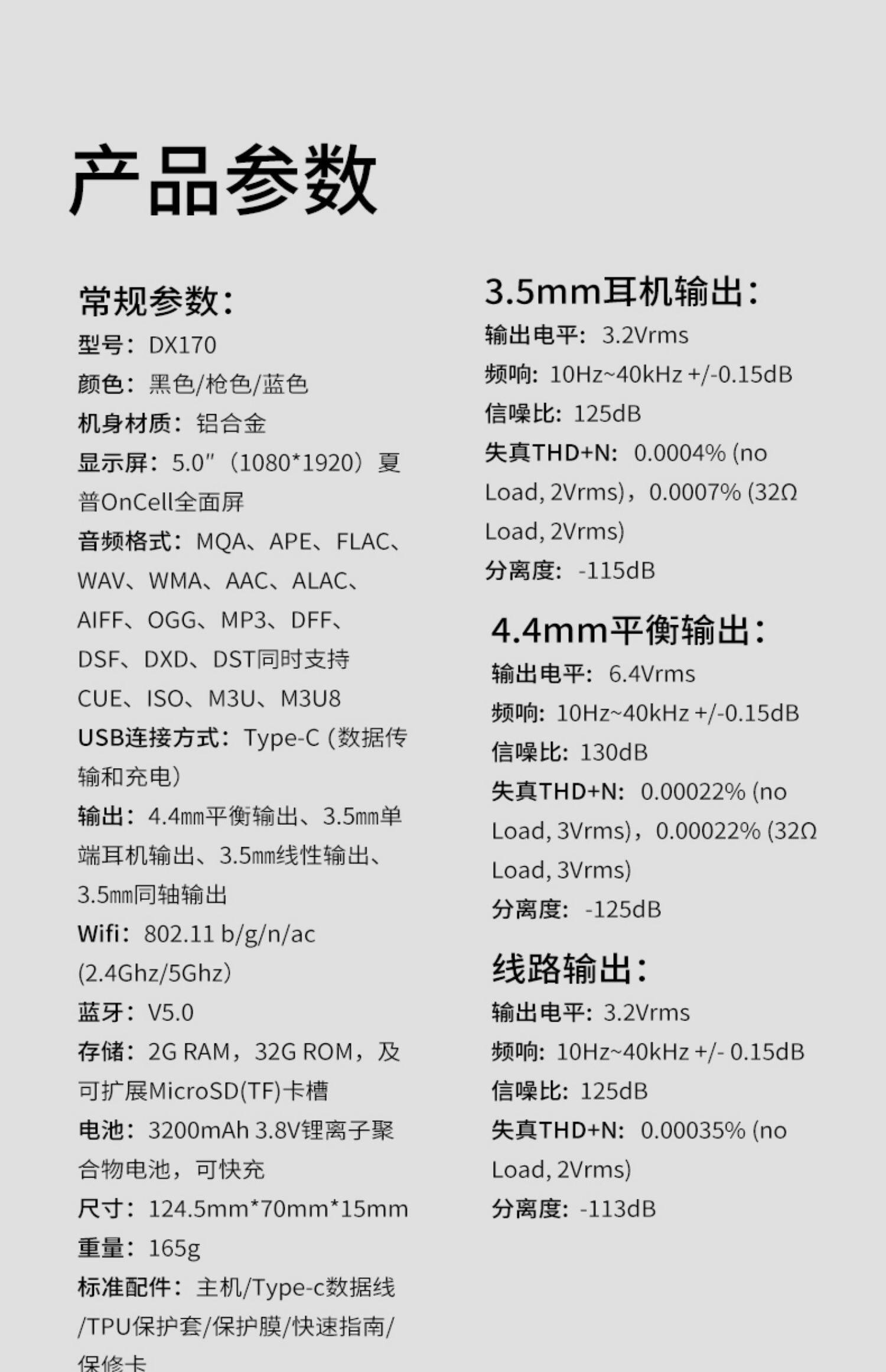 产品参数

常规参数：
型号：DX170
颜色：黑色/枪色/蓝色
机身材质：铝合金
显示屏：5.0″（1080*1920）夏普OnCell全面屏
音频格式：MQA、APE、FLAC、WAV、WMA、AAC、ALAC、AIFF、OGG、MP3、DFF、DSF、DXD、DST同时支持CUE、ISO、M3U、M3U8
USB连接方式：Type-C (数据传输和充电)
输出：4.4㎜平衡输出、3.5㎜单端耳机输出、3.5㎜线性输出、3.5㎜同轴输出
Wifi：802.11 b/g/n/ac (2.4Ghz/5Ghz)
蓝牙：V5.0
存储：2G RAM，32G ROM，及可扩展MicroSD(TF)卡槽
电池：3200mAh 3.8V锂离子聚合物电池，可快充
尺寸：124.5mm*70mm*15mm
重量：165g
标准配件：主机/Type-c数据线/TPU保护套/保护膜/快速指南/保修卡

3.5mm耳机输出：
输出电平：3.2Vrms
频响：10Hz~40kHz +/-0.15dB
信噪比：125dB
失真THD+N：0.0004% (no Load, 2Vrms)，0.0007% (32Ω Load, 2Vrms)
分离度：-115dB

4.4mm平衡输出：
输出电平：6.4Vrms
频响：10Hz~40kHz +/-0.15dB
信噪比：130dB
失真THD+N：0.00022% (no Load, 3Vrms)，0.00022% (32Ω Load, 3Vrms)
分离度：-125dB

线路输出：
输出电平：3.2Vrms
频响：10Hz~40kHz +/- 0.15dB
信噪比：125dB
失真THD+N：0.00035% (no Load, 2Vrms)
分离度：-113dB